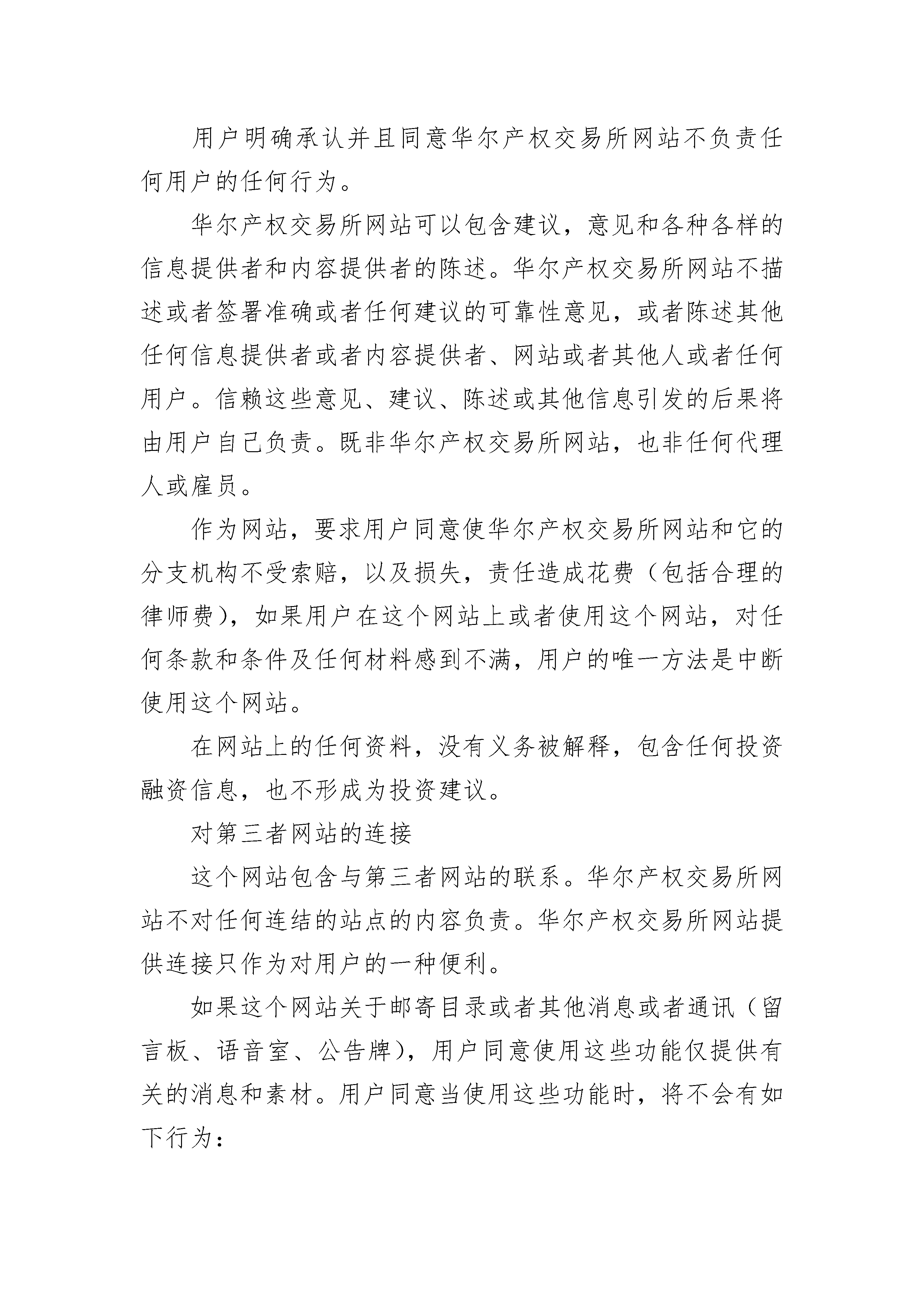 用户明确承认并且同意华尔产权交易所网站不负责任何用户的任何行为。

华尔产权交易所网站可以包含建议，意见和各种各样的信息提供者和内容提供者的陈述。华尔产权交易所网站不描述或者签署准确或者任何建议的可靠性意见，或者陈述其他任何信息提供者或者内容提供者、网站或者其他人或者任何用户。信赖这些意见、建议、陈述或其他信息引发的后果将由用户自己负责。既非华尔产权交易所网站，也非任何代理人或雇员。

作为网站，要求用户同意使华尔产权交易所网站和它的分支机构不受索赔，以及损失，责任造成花费（包括合理的律师费），如果用户在这个网站上或者使用这个网站，对任何条款和条件及任何材料感到不满，用户的唯一方法是中断使用这个网站。

在网站上的任何资料，没有义务被解释，包含任何投资融资信息，也不形成为投资建议。

对第三者网站的连接

这个网站包含与第三者网站的联系。华尔产权交易所网站不对任何连结的站点的内容负责。华尔产权交易所网站提供连接只作为对用户的一种便利。

如果这个网站关于邮寄目录或者其他消息或者通讯（留言板、语音室、公告牌），用户同意使用这些功能仅提供有关的消息和素材。用户同意当使用这些功能时，将不会有如下行为：